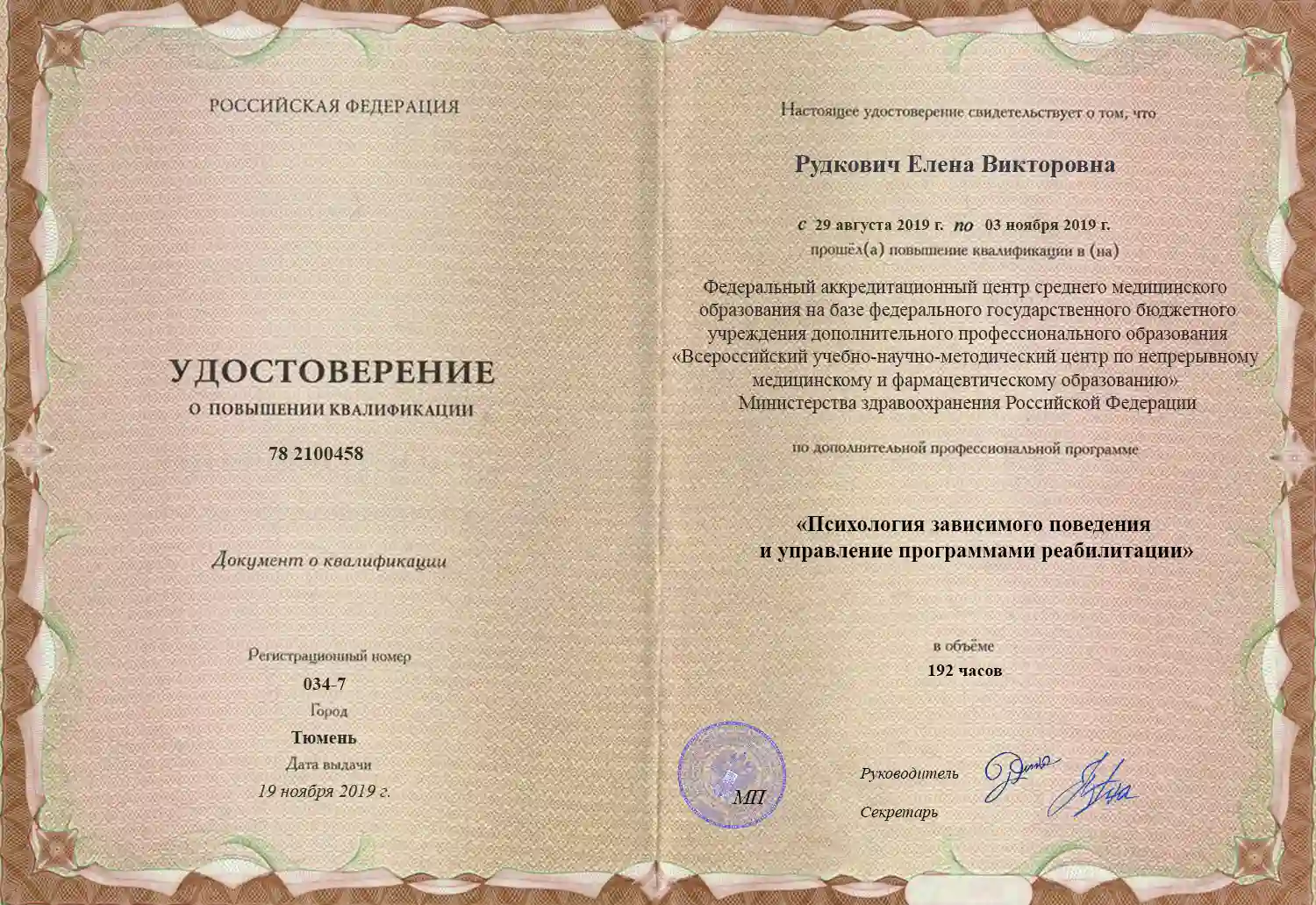 РОССИЙСКАЯ ФЕДЕРАЦИЯ

УДОСТОВЕРЕНИЕ
О ПОВЫШЕНИИ КВАЛИФИКАЦИИ

78 2100458

Документ о квалификации

Регистрационный номер
034-7
Город
Тюмень
Дата выдачи
19 ноября 2019 г.

Настоящее удостоверение свидетельствует о том, что

Рудкович Елена Викторовна

с 29 августа 2019 г. по 03 ноября 2019 г.
прошёл(а) повышение квалификации в (на)

Федеральный аккредитационный центр среднего медицинского образования на базе федерального государственного бюджетного учреждения дополнительного профессионального образования «Всероссийский учебно-научно-методический центр по непрерывному медицинскому и фармацевтическому образованию» Министерства здравоохранения Российской Федерации

по дополнительной профессиональной программе

«Психология зависимого поведения и управление программами реабилитации»

в объёме
192 часов

МП

Руководитель

Секретарь